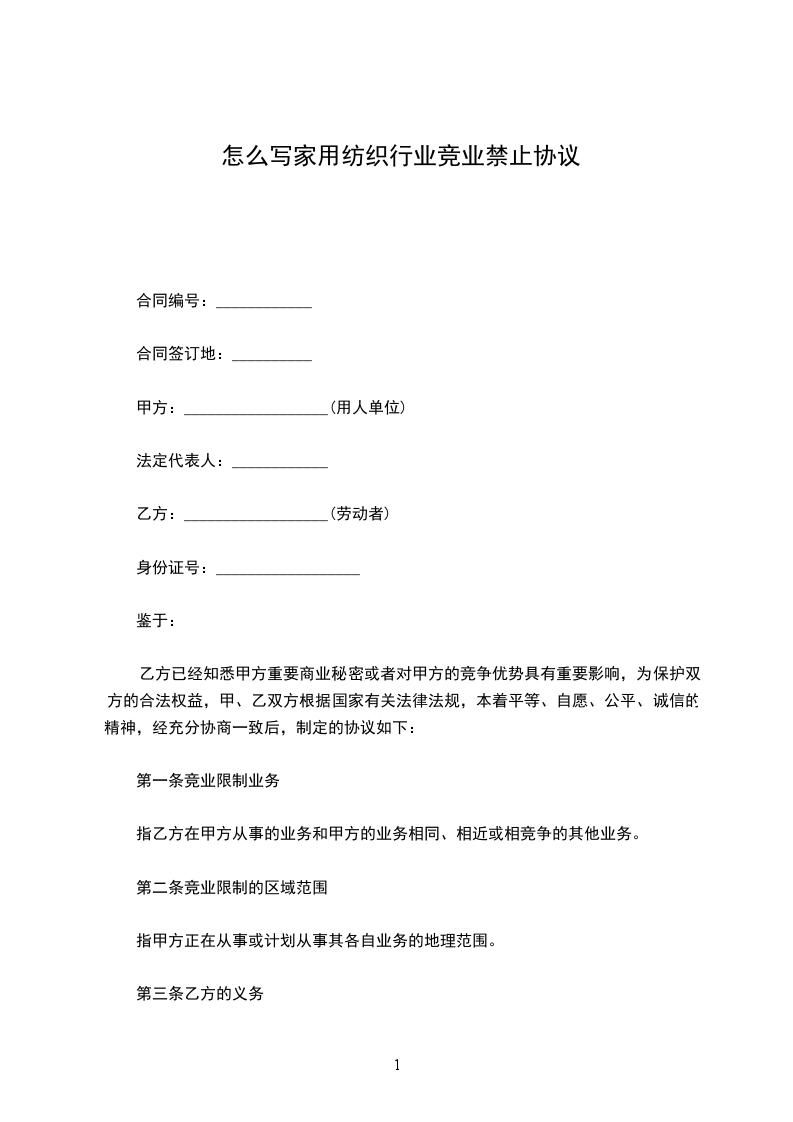 怎么写家用纺织行业竞业禁止协议

合同编号：____________

合同签订地：__________

甲方：__________________(用人单位)

法定代表人：____________

乙方：__________________(劳动者)

身份证号：__________________

鉴于：

乙方已经知悉甲方重要商业秘密或者对甲方的竞争优势具有重要影响，为保护双方的合法权益，甲、乙双方根据国家有关法律法规，本着平等、自愿、公平、诚信的精神，经充分协商一致后，制定的协议如下：

第一条竞业限制业务

指乙方在甲方从事的业务和甲方的业务相同、相近或相竞争的其他业务。

第二条竞业限制的区域范围

指甲方正在从事或计划从事其各自业务的地理范围。

第三条乙方的义务

1